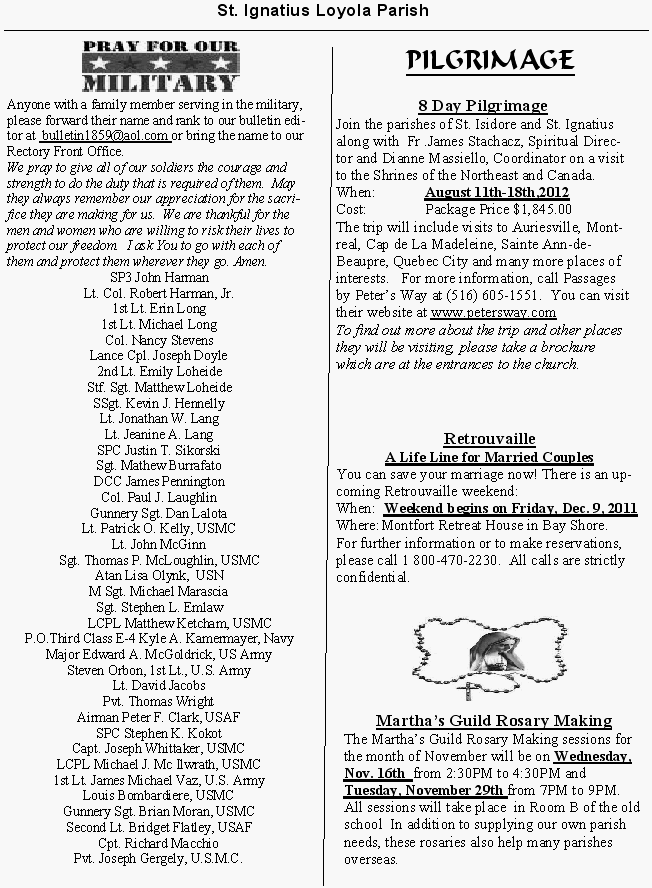 St. Ignatius Loyola Parish

PRAY FOR OUR MILITARY

Anyone with a family member serving in the military, please forward their name and rank to our bulletin editor at bulletin1859@aol.com or bring the name to our Rectory Front Office.

We pray to give all of our soldiers the courage and strength to do the duty that is required of them. May they always remember our appreciation for the sacrifice they are making for us. We are thankful for the men and women who are willing to risk their lives to protect our freedom. I ask You to go with each of them and protect them wherever they go. Amen.

SP3 John Harman
Lt. Col. Robert Harman, Jr.
1st Lt. Erin Long
1st Lt. Michael Long
Col. Nancy Stevens
Lance Cpl. Joseph Doyle
2nd Lt. Emily Loheide
Stf. Sgt. Matthew Loheide
SSgt. Kevin J. Hennelly
Lt. Jonathan W. Lang
Lt. Jeanine A. Lang
SPC Justin T. Sikorski
Sgt. Mathew Burrafato
DCC James Pennington
Col. Paul J. Laughlin
Gunnery Sgt. Dan Lalota
Lt. Patrick O. Kelly, USMC
Lt. John McGinn
Sgt. Thomas P. McLoughlin, USMC
Atan Lisa Olynk, USN
M Sgt. Michael Marascia
Sgt. Stephen L. Emlaw
LCPL Matthew Ketcham, USMC
P.O.Third Class E-4 Kyle A. Kamermayer, Navy
Major Edward A. McGoldrick, US Army
Steven Orbon, 1st Lt., U.S. Army
Lt. David Jacobs
Pvt. Thomas Wright
Airman Peter F. Clark, USAF
SPC Stephen K. Kokot
Capt. Joseph Whittaker, USMC
LCPL Michael J. Mc Ilwrath, USMC
1st Lt. James Michael Vaz, U.S. Army
Louis Bombardiere, USMC
Gunnery Sgt. Brian Moran, USMC
Second Lt. Bridget Flatley, USAF
Cpt. Richard Macchio
Pvt. Joseph Gergely, U.S.M.C.

PILGRIMAGE

8 Day Pilgrimage

Join the parishes of St. Isidore and St. Ignatius along with Fr .James Stachacz, Spiritual Director and Dianne Massiello, Coordinator on a visit to the Shrines of the Northeast and Canada.
When: August 11th-18th,2012
Cost: Package Price $1,845.00
The trip will include visits to Auriesville, Montreal, Cap de La Madeleine, Sainte Ann-de-Beaupre, Quebec City and many more places of interests. For more information, call Passages by Peter's Way at (516) 605-1551. You can visit their website at www.petersway.com
To find out more about the trip and other places they will be visiting, please take a brochure which are at the entrances to the church.

Retrouvaille
A Life Line for Married Couples

You can save your marriage now! There is an upcoming Retrouvaille weekend:
When: Weekend begins on Friday, Dec. 9, 2011
Where: Montfort Retreat House in Bay Shore.
For further information or to make reservations, please call 1 800-470-2230. All calls are strictly confidential.

Martha's Guild Rosary Making

The Martha's Guild Rosary Making sessions for the month of November will be on Wednesday, Nov. 16th from 2:30PM to 4:30PM and Tuesday, November 29th from 7PM to 9PM. All sessions will take place in Room B of the old school In addition to supplying our own parish needs, these rosaries also help many parishes overseas.